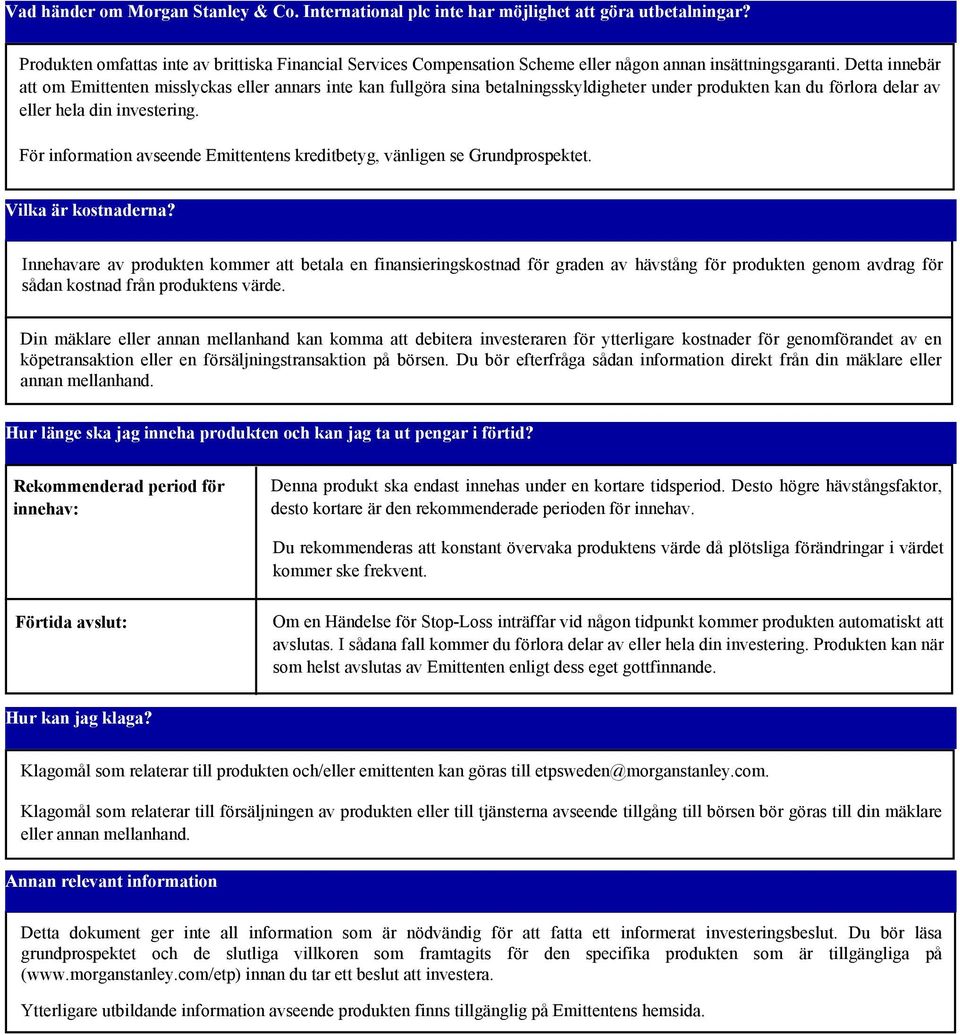 Vad händer om Morgan Stanley & Co. International plc inte har möjlighet att göra utbetalningar?

Produkten omfattas inte av brittiska Financial Services Compensation Scheme eller någon annan insättningsgaranti. Detta innebär att om Emittenten misslyckas eller annars inte kan fullgöra sina betalningsskyldigheter under produkten kan du förlora delar av eller hela din investering.

För information avseende Emittentens kreditbetyg, vänligen se Grundprospektet.

Vilka är kostnaderna?

Innehavare av produkten kommer att betala en finansieringskostnad för graden av hävstång för produkten genom avdrag för sådan kostnad från produktens värde.

Din mäklare eller annan mellanhand kan komma att debitera investeraren för ytterligare kostnader för genomförandet av en köpetransaktion eller en försäljningstransaktion på börsen. Du bör efterfråga sådan information direkt från din mäklare eller annan mellanhand.

Hur länge ska jag inneha produkten och kan jag ta ut pengar i förtid?

| Rekommenderad period för innehav: | Denna produkt ska endast innehas under en kortare tidsperiod. Desto högre hävstångsfaktor, desto kortare är den rekommenderade perioden för innehav. Du rekommenderas att konstant övervaka produktens värde då plötsliga förändringar i värdet kommer ske frekvent. |
|---|---|
| Förtida avslut: | Om en Händelse för Stop-Loss inträffar vid någon tidpunkt kommer produkten automatiskt att avslutas. I sådana fall kommer du förlora delar av eller hela din investering. Produkten kan när som helst avslutas av Emittenten enligt dess eget gottfinnande. |

Hur kan jag klaga?

Klagomål som relaterar till produkten och/eller emittenten kan göras till etpsweden@morganstanley.com.

Klagomål som relaterar till försäljningen av produkten eller till tjänsterna avseende tillgång till börsen bör göras till din mäklare eller annan mellanhand.

Annan relevant information

Detta dokument ger inte all information som är nödvändig för att fatta ett informerat investeringsbeslut. Du bör läsa grundprospektet och de slutliga villkoren som framtagits för den specifika produkten som är tillgängliga på (www.morganstanley.com/etp) innan du tar ett beslut att investera.

Ytterligare utbildande information avseende produkten finns tillgänglig på Emittentens hemsida.